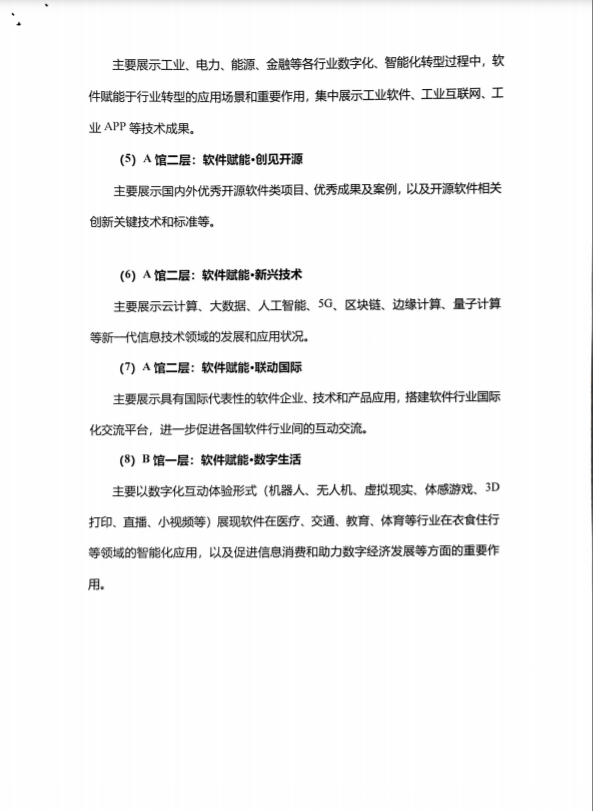 主要展示工业、电力、能源、金融等各行业数字化、智能化转型过程中，软件赋能于行业转型的应用场景和重要作用，集中展示工业软件、工业互联网、工业 APP 等技术成果。

(5) A 馆二层：软件赋能•创见开源

主要展示国内外优秀开源软件类项目、优秀成果及案例，以及开源软件相关创新关键技术和标准等。

(6) A 馆二层：软件赋能•新兴技术

主要展示云计算、大数据、人工智能、5G、区块链、边缘计算、量子计算等新一代信息技术领域的发展和应用状况。

(7) A 馆二层：软件赋能•联动国际

主要展示具有国际代表性的软件企业、技术和产品应用，搭建软件行业国际化交流平台，进一步促进各国软件行业间的互动交流。

(8) B 馆一层：软件赋能•数字生活

主要以数字化互动体验形式（机器人、无人机、虚拟现实、体感游戏、3D 打印、直播、小视频等）展现软件在医疗、交通、教育、体育等行业在衣食住行等领域的智能化应用，以及促进信息消费和助力数字经济发展等方面的重要作用。